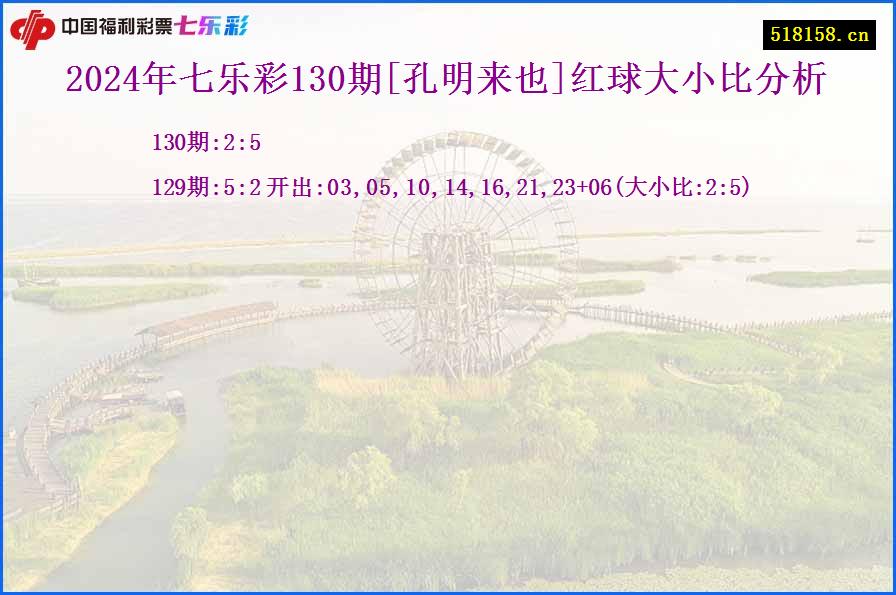 中国福利彩票七乐彩

518158.cn

2024年七乐彩130期[孔明来也]红球大小比分析

130期:2:5

129期:5:2 开出:03,05,10,14,16,21,23+06(大小比:2:5)